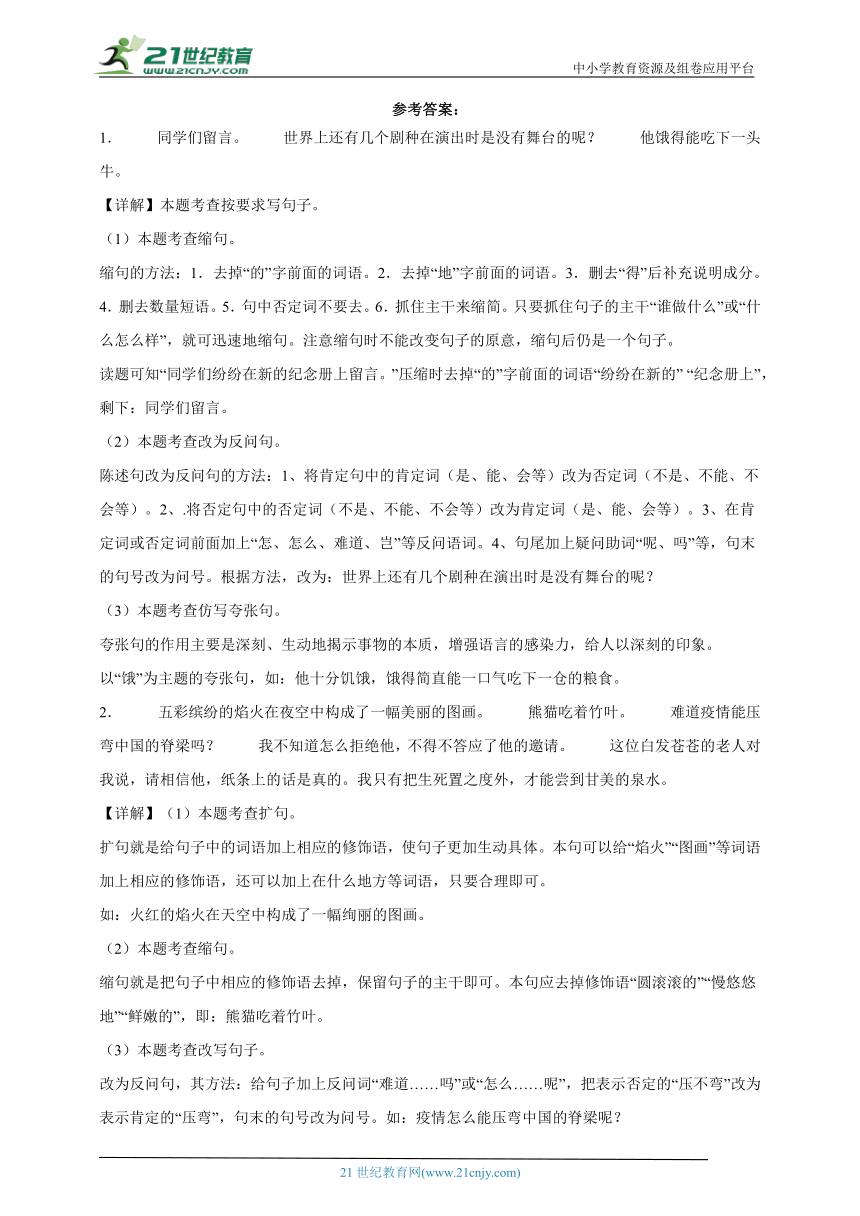 21世纪教育 www.21cnjy.com

中小学教育资源及组卷应用平台

参考答案：

1．　同学们留言。　世界上还有几个剧种在演出时是没有舞台的呢？　他饿得能吃下一头牛。

【详解】本题考查按要求写句子。

（1）本题考查缩句。

缩句的方法：1．去掉“的”字前面的词语。2．去掉“地”字前面的词语。3．删去“得”后补充说明成分。4．删去数量短语。5．句中否定词不要去。6．抓住主干来缩简。只要抓住句子的主干“谁做什么”或“什么怎么样”，就可迅速地缩句。注意缩句时不能改变句子的原意，缩句后仍是一个句子。

读题可知“同学们纷纷在新的纪念册上留言。”压缩时去掉“的”字前面的词语“纷纷在新的” “纪念册上”，剩下：同学们留言。

（2）本题考查改为反问句。

陈述句改为反问句的方法：1、将肯定句中的肯定词（是、能、会等）改为否定词（不是、不能、不会等）。2、.将否定句中的否定词（不是、不能、不会等）改为肯定词（是、能、会等）。3、在肯定词或否定词前面加上“怎、怎么、难道、岂”等反问语词。4、句尾加上疑问助词“呢、吗”等，句末的句号改为问号。根据方法，改为：世界上还有几个剧种在演出时是没有舞台的呢？

（3）本题考查仿写夸张句。

夸张句的作用主要是深刻、生动地揭示事物的本质，增强语言的感染力，给人以深刻的印象。

以“饿”为主题的夸张句，如：他十分饥饿，饿得简直能一口气吃下一仓的粮食。

2．　五彩缤纷的焰火在夜空中构成了一幅美丽的图画。　熊猫吃着竹叶。　难道疫情能压弯中国的脊梁吗？　我不知道怎么拒绝他，不得不答应了他的邀请。　这位白发苍苍的老人对我说，请相信他，纸条上的话是真的。我只有把生死置之度外，才能尝到甘美的泉水。

【详解】（1）本题考查扩句。

扩句就是给句子中的词语加上相应的修饰语，使句子更加生动具体。本句可以给“焰火”“图画”等词语加上相应的修饰语，还可以加上在什么地方等词语，只要合理即可。

如：火红的焰火在天空中构成了一幅绚丽的图画。

（2）本题考查缩句。

缩句就是把句子中相应的修饰语去掉，保留句子的主干即可。本句应去掉修饰语“圆滚滚的”“慢悠悠地”“鲜嫩的”，即：熊猫吃着竹叶。

（3）本题考查改写句子。

改为反问句，其方法：给句子加上反问词“难道……吗”或“怎么……呢”，把表示否定的“压不弯”改为表示肯定的“压弯”，句末的句号改为问号。如：疫情怎么能压弯中国的脊梁呢？

21 世纪教育网(www.21cnjy.com)